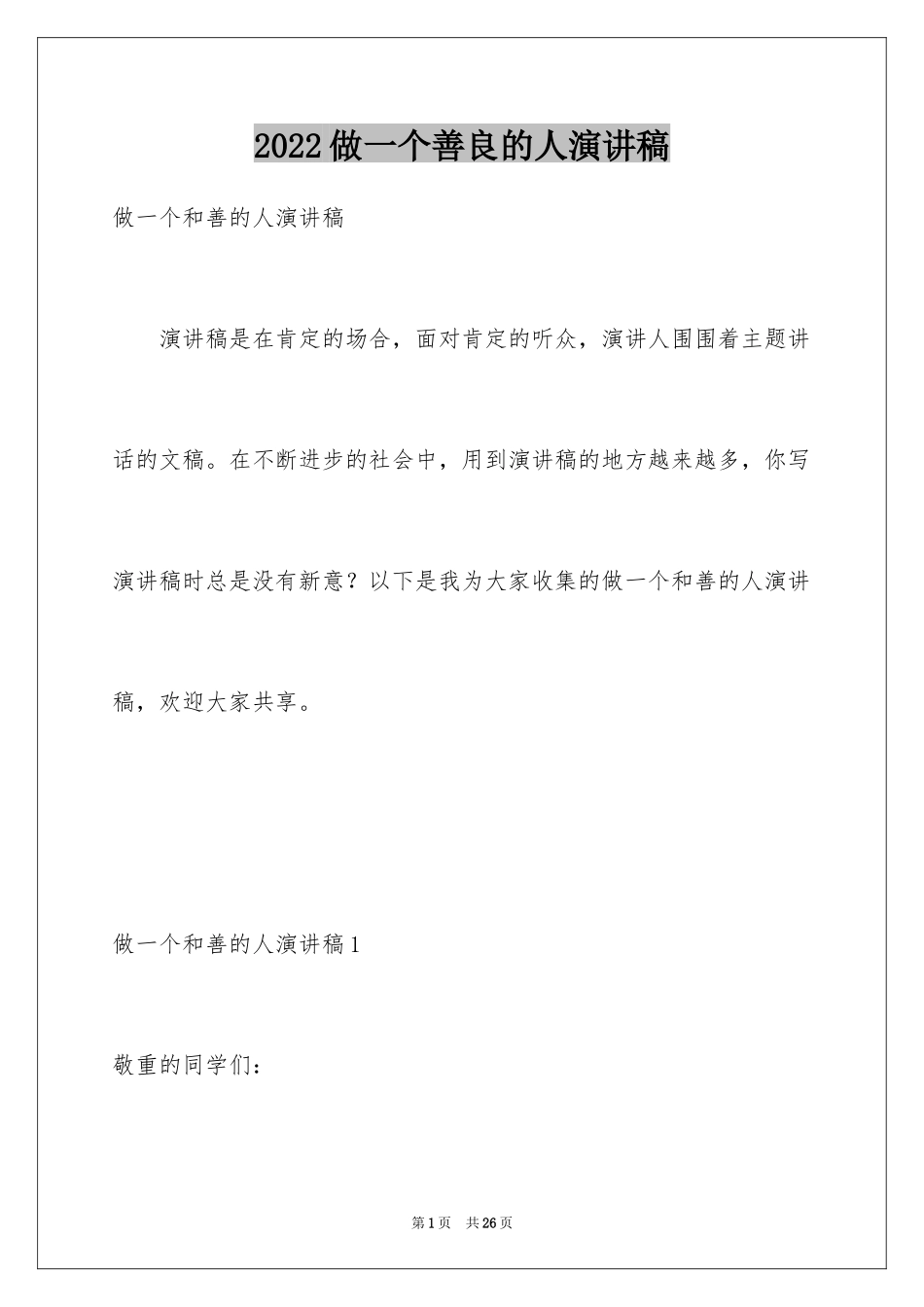 2022做一个善良的人演讲稿

做一个和善的人演讲稿

演讲稿是在肯定的场合，面对肯定的听众，演讲人围围着主题讲话的文稿。在不断进步的社会中，用到演讲稿的地方越来越多，你写演讲稿时总是没有新意？以下是我为大家收集的做一个和善的人演讲稿，欢迎大家共享。

做一个和善的人演讲稿1

敬重的同学们：

第1页 共26页